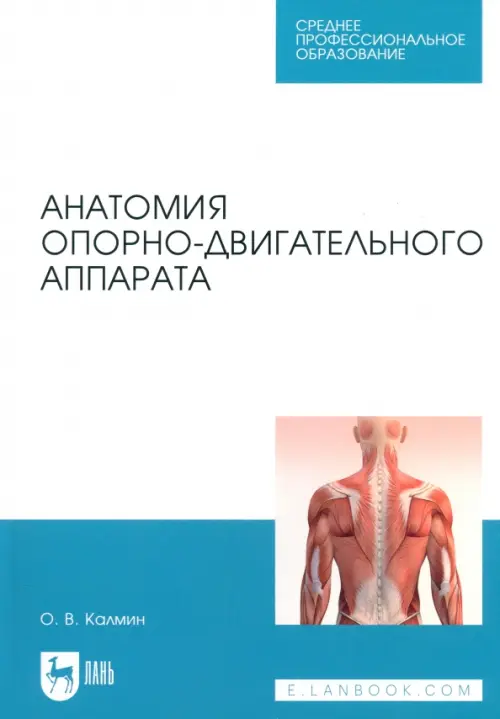 СРЕДНЕЕ ПРОФЕССИОНАЛЬНОЕ ОБРАЗОВАНИЕ

АНАТОМИЯ ОПОРНО-ДВИГАТЕЛЬНОГО АППАРАТА

О. В. Калмин

ЛАНЬ

E.LANBOOK.COM